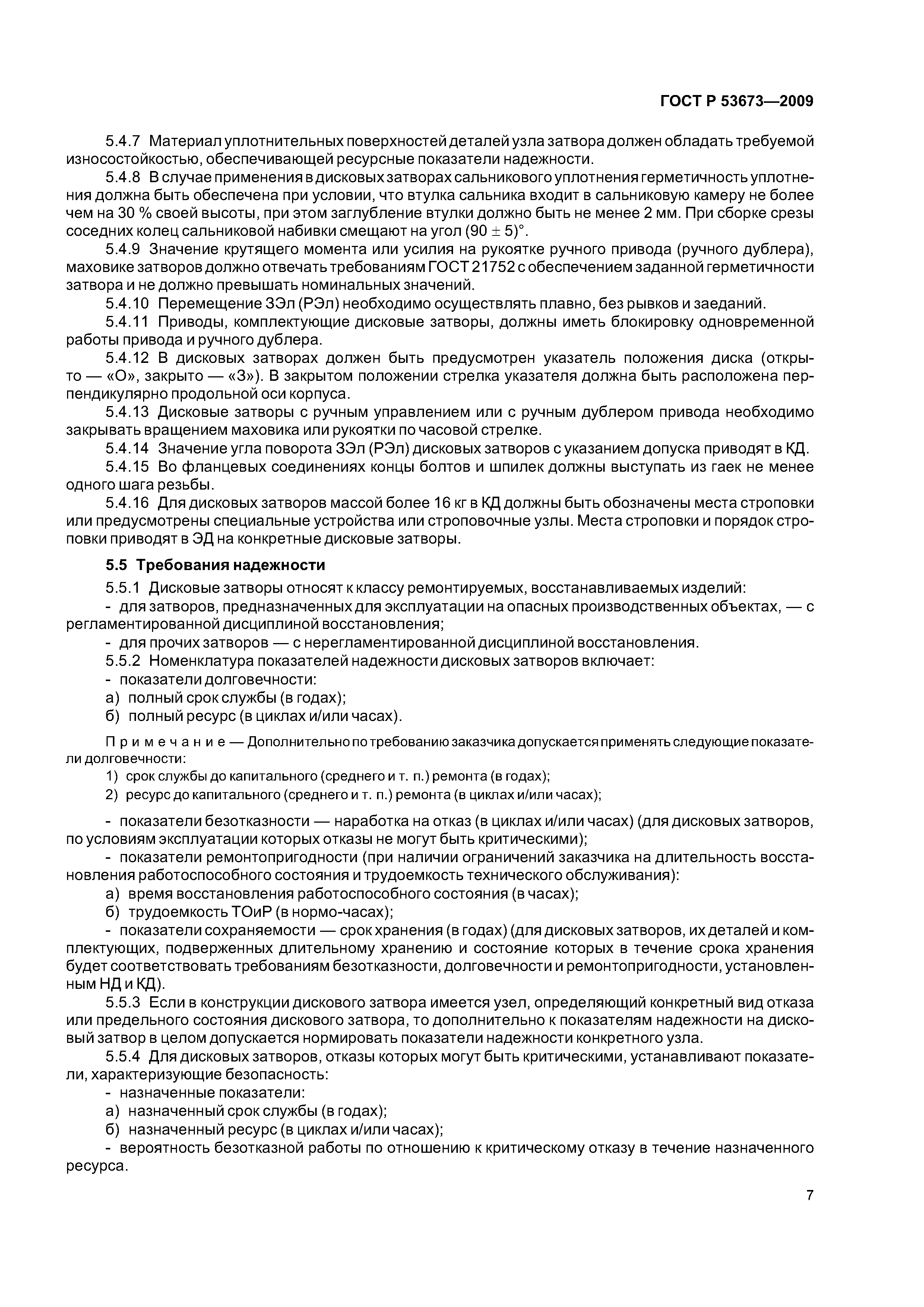 ГОСТ Р 53673—2009

5.4.7 Материал уплотнительных поверхностей деталей узла затвора должен обладать требуемой износостойкостью, обеспечивающей ресурсные показатели надежности.

5.4.8 В случае применения в дисковых затворах сальникового уплотнения герметичность уплотнения должна быть обеспечена при условии, что втулка сальника входит в сальниковую камеру не более чем на 30 % своей высоты, при этом заглубление втулки должно быть не менее 2 мм. При сборке срезы соседних колец сальниковой набивки смещают на угол $(90 \pm 5)°$.

5.4.9 Значение крутящего момента или усилия на рукоятке ручного привода (ручного дублера), маховике затворов должно отвечать требованиям ГОСТ 21752 с обеспечением заданной герметичности затвора и не должно превышать номинальных значений.

5.4.10 Перемещение ЗЭл (РЭл) необходимо осуществлять плавно, без рывков и заеданий.

5.4.11 Приводы, комплектующие дисковые затворы, должны иметь блокировку одновременной работы привода и ручного дублера.

5.4.12 В дисковых затворах должен быть предусмотрен указатель положения диска (открыто — «О», закрыто — «З»). В закрытом положении стрелка указателя должна быть расположена перпендикулярно продольной оси корпуса.

5.4.13 Дисковые затворы с ручным управлением или с ручным дублером привода необходимо закрывать вращением маховика или рукоятки по часовой стрелке.

5.4.14 Значение угла поворота ЗЭл (РЭл) дисковых затворов с указанием допуска приводят в КД.

5.4.15 Во фланцевых соединениях концы болтов и шпилек должны выступать из гаек не менее одного шага резьбы.

5.4.16 Для дисковых затворов массой более 16 кг в КД должны быть обозначены места строповки или предусмотрены специальные устройства или строповочные узлы. Места строповки и порядок строповки приводят в ЭД на конкретные дисковые затворы.

5.5 Требования надежности

5.5.1 Дисковые затворы относят к классу ремонтируемых, восстанавливаемых изделий:

- для затворов, предназначенных для эксплуатации на опасных производственных объектах, — с регламентированной дисциплиной восстановления;

- для прочих затворов — с нерегламентированной дисциплиной восстановления.

5.5.2 Номенклатура показателей надежности дисковых затворов включает:

- показатели долговечности:

а) полный срок службы (в годах);

б) полный ресурс (в циклах и/или часах).

Примечание — Дополнительно по требованию заказчика допускается применять следующие показатели долговечности:

1) срок службы до капитального (среднего и т. п.) ремонта (в годах);

2) ресурс до капитального (среднего и т. п.) ремонта (в циклах и/или часах);

- показатели безотказности — наработка на отказ (в циклах и/или часах) (для дисковых затворов, по условиям эксплуатации которых отказы не могут быть критическими);

- показатели ремонтопригодности (при наличии ограничений заказчика на длительность восстановления работоспособного состояния и трудоемкость технического обслуживания):

а) время восстановления работоспособного состояния (в часах);

б) трудоемкость ТОиР (в нормо-часах);

- показатели сохраняемости — срок хранения (в годах) (для дисковых затворов, их деталей и комплектующих, подверженных длительному хранению и состояние которых в течение срока хранения будет соответствовать требованиям безотказности, долговечности и ремонтопригодности, установленным НД и КД).

5.5.3 Если в конструкции дискового затвора имеется узел, определяющий конкретный вид отказа или предельного состояния дискового затвора, то дополнительно к показателям надежности на дисковый затвор в целом допускается нормировать показатели надежности конкретного узла.

5.5.4 Для дисковых затворов, отказы которых могут быть критическими, устанавливают показатели, характеризующие безопасность:

- назначенные показатели:

а) назначенный срок службы (в годах);

б) назначенный ресурс (в циклах и/или часах);

- вероятность безотказной работы по отношению к критическому отказу в течение назначенного ресурса.

7